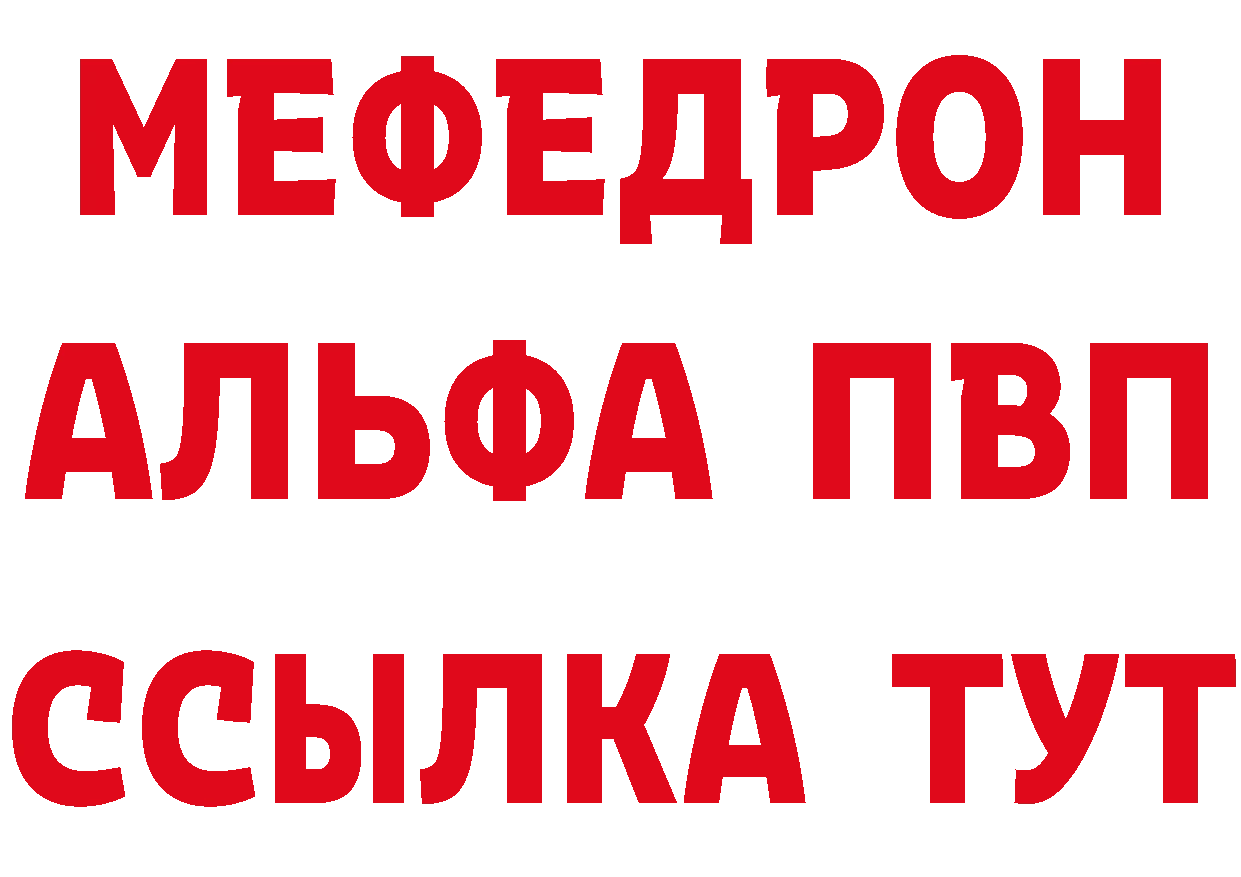 МЕФЕДРОН
АЛЬФА ПВП
ССЫЛКА ТУТ